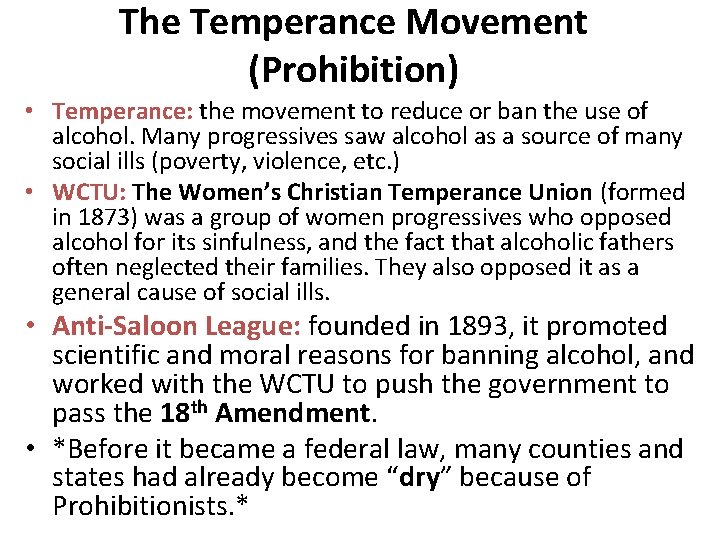 The Temperance Movement
(Prohibition)

• Temperance: the movement to reduce or ban the use of alcohol. Many progressives saw alcohol as a source of many social ills (poverty, violence, etc.)

• WCTU: The Women's Christian Temperance Union (formed in 1873) was a group of women progressives who opposed alcohol for its sinfulness, and the fact that alcoholic fathers often neglected their families. They also opposed it as a general cause of social ills.

• Anti-Saloon League: founded in 1893, it promoted scientific and moral reasons for banning alcohol, and worked with the WCTU to push the government to pass the 18th Amendment.

• *Before it became a federal law, many counties and states had already become "dry" because of Prohibitionists.*